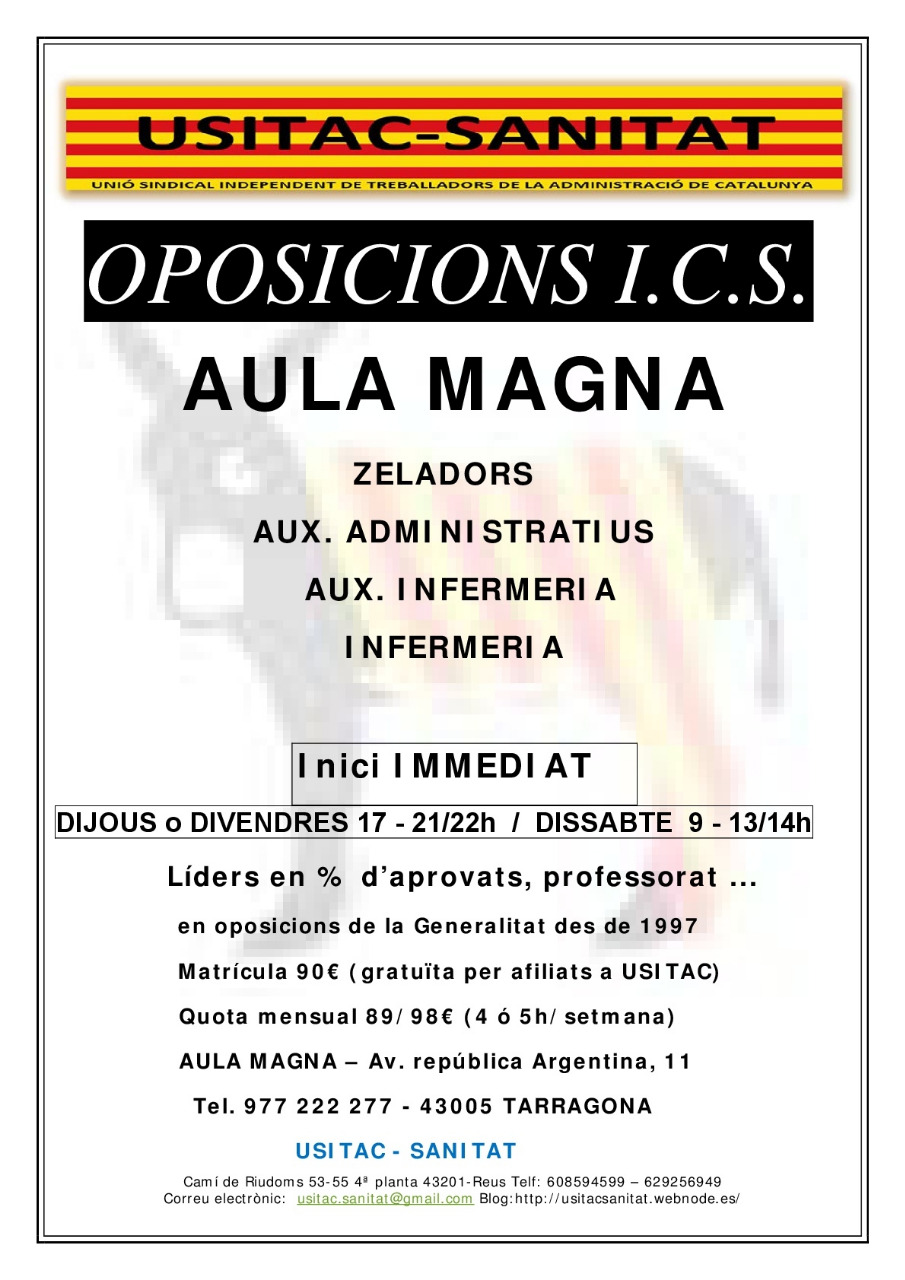 USITAC-SANITAT
UNIÓ SINDICAL INDEPENDENT DE TREBALLADORS DE LA ADMINISTRACIÓ DE CATALUNYA

OPOSICIONS I.C.S.

AULA MAGNA

ZELADORS

AUX. ADMINISTRATIUS

AUX. INFERMERIA

INFERMERIA

Inici IMMEDIAT

DIJOUS o DIVENDRES 17 - 21/22h / DISSABTE 9 - 13/14h

Líders en % d'aprovats, professorat ...

en oposicions de la Generalitat des de 1997

Matrícula 90€ (gratuïta per afiliats a USITAC)

Quota mensual 89/98€ (4 ó 5h/setmana)

AULA MAGNA – Av. república Argentina, 11

Tel. 977 222 277 - 43005 TARRAGONA

USITAC - SANITAT

Camí de Riudoms 53-55 4ª planta 43201-Reus Telf: 608594599 – 629256949
Correu electrònic: usitac.sanitat@gmail.com Blog:http://usitacsanitat.webnode.es/